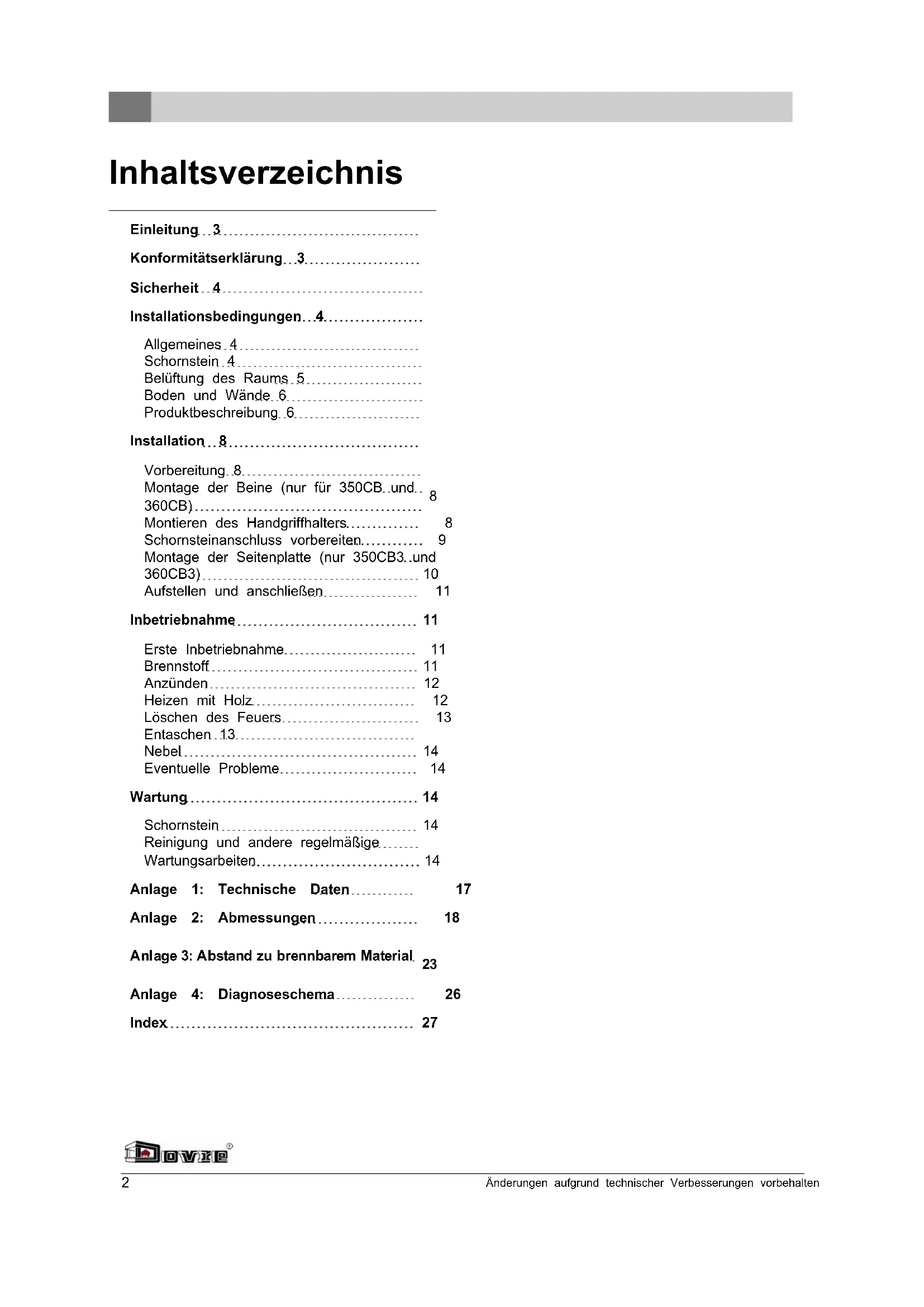 Inhaltsverzeichnis

Einleitung 3

Konformitätserklärung 3

Sicherheit 4

Installationsbedingungen 4

Allgemeines 4
Schornstein 4
Belüftung des Raums 5
Boden und Wände 6
Produktbeschreibung 6

Installation 8

Vorbereitung 8
Montage der Beine (nur für 350CB und 360CB) 8
Montieren des Handgriffhalters 8
Schornsteinanschluss vorbereiten 9
Montage der Seitenplatte (nur 350CB3 und 360CB3) 10
Aufstellen und anschließen 11

Inbetriebnahme 11

Erste Inbetriebnahme 11
Brennstoff 11
Anzünden 12
Heizen mit Holz 12
Löschen des Feuers 13
Entaschen 13
Nebel 14
Eventuelle Probleme 14

Wartung 14

Schornstein 14
Reinigung und andere regelmäßige Wartungsarbeiten 14

Anlage 1: Technische Daten 17

Anlage 2: Abmessungen 18

Anlage 3: Abstand zu brennbarem Material 23

Anlage 4: Diagnoseschema 26

Index 27

Dovre®

2 Änderungen aufgrund technischer Verbesserungen vorbehalten